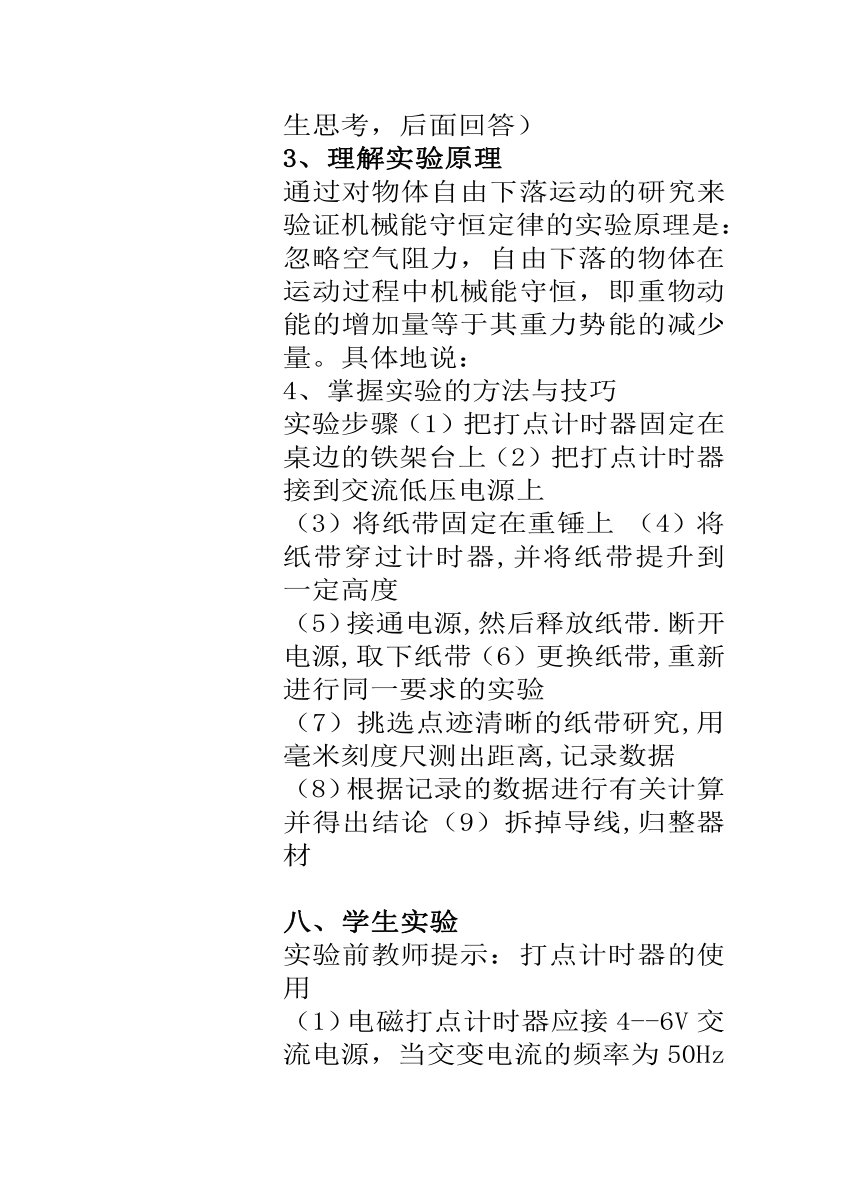 生思考，后面回答）
3、理解实验原理
通过对物体自由下落运动的研究来验证机械能守恒定律的实验原理是：忽略空气阻力，自由下落的物体在运动过程中机械能守恒，即重物动能的增加量等于其重力势能的减少量。具体地说：
4、掌握实验的方法与技巧
实验步骤（1）把打点计时器固定在桌边的铁架台上（2）把打点计时器接到交流低压电源上
（3）将纸带固定在重锤上 （4）将纸带穿过计时器,并将纸带提升到一定高度
（5）接通电源,然后释放纸带.断开电源,取下纸带（6）更换纸带,重新进行同一要求的实验
（7）挑选点迹清晰的纸带研究,用毫米刻度尺测出距离,记录数据
（8）根据记录的数据进行有关计算并得出结论（9）拆掉导线,归整器材

八、学生实验
实验前教师提示：打点计时器的使用
（1）电磁打点计时器应接 4--6V 交流电源，当交变电流的频率为 50Hz